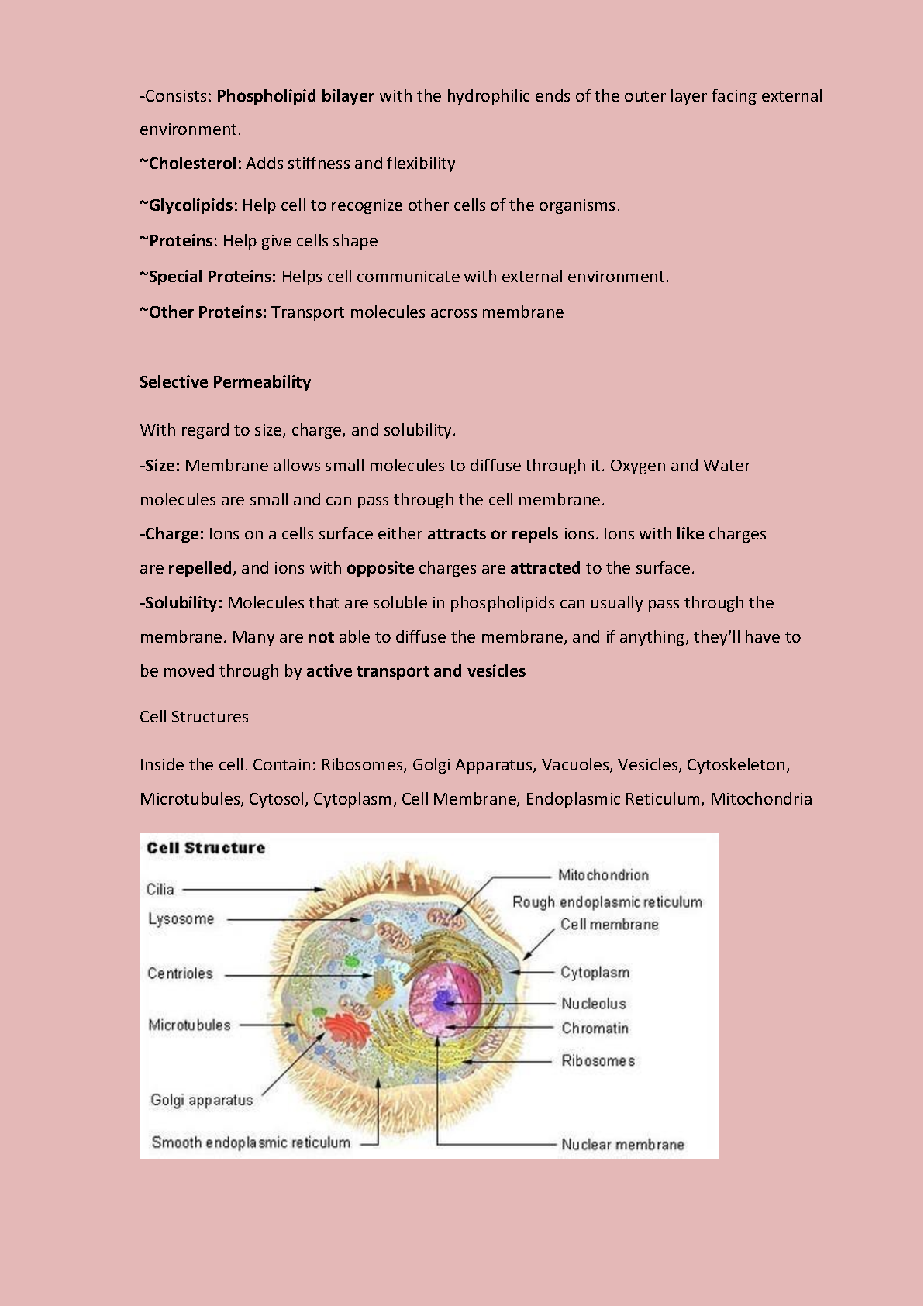 -Consists: Phospholipid bilayer with the hydrophilic ends of the outer layer facing external environment.

~Cholesterol: Adds stiffness and flexibility

~Glycolipids: Help cell to recognize other cells of the organisms.

~Proteins: Help give cells shape

~Special Proteins: Helps cell communicate with external environment.

~Other Proteins: Transport molecules across membrane

Selective Permeability

With regard to size, charge, and solubility.

-Size: Membrane allows small molecules to diffuse through it. Oxygen and Water molecules are small and can pass through the cell membrane.

-Charge: Ions on a cells surface either attracts or repels ions. Ions with like charges are repelled, and ions with opposite charges are attracted to the surface.

-Solubility: Molecules that are soluble in phospholipids can usually pass through the membrane. Many are not able to diffuse the membrane, and if anything, they'll have to be moved through by active transport and vesicles

Cell Structures

Inside the cell. Contain: Ribosomes, Golgi Apparatus, Vacuoles, Vesicles, Cytoskeleton, Microtubules, Cytosol, Cytoplasm, Cell Membrane, Endoplasmic Reticulum, Mitochondria

Cell Structure

Cilia

Lysosome

Centrioles

Microtubules

Golgi apparatus

Smooth endoplasmic reticulum

Mitochondrion

Rough endoplasmic reticulum

Cell membrane

Cytoplasm

Nucleolus

Chromatin

Ribosomes

Nuclear membrane